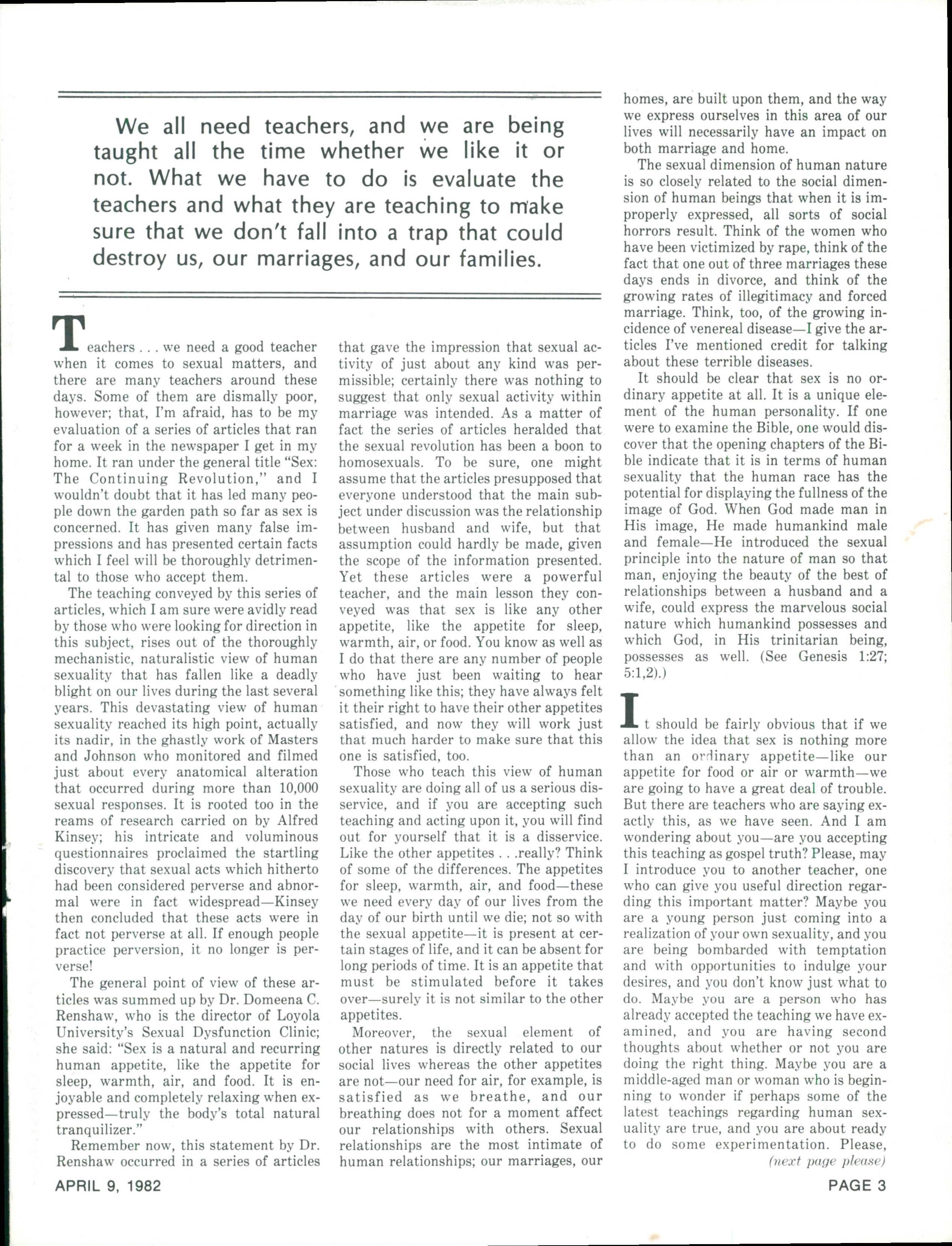 We all need teachers, and we are being taught all the time whether we like it or not. What we have to do is evaluate the teachers and what they are teaching to make sure that we don't fall into a trap that could destroy us, our marriages, and our families.

Teachers . . . we need a good teacher when it comes to sexual matters, and there are many teachers around these days. Some of them are dismally poor, however; that, I'm afraid, has to be my evaluation of a series of articles that ran for a week in the newspaper I get in my home. It ran under the general title "Sex: The Continuing Revolution," and I wouldn't doubt that it has led many people down the garden path so far as sex is concerned. It has given many false impressions and has presented certain facts which I feel will be thoroughly detrimental to those who accept them.

The teaching conveyed by this series of articles, which I am sure were avidly read by those who were looking for direction in this subject, rises out of the thoroughly mechanistic, naturalistic view of human sexuality that has fallen like a deadly blight on our lives during the last several years. This devastating view of human sexuality reached its high point, actually its nadir, in the ghastly work of Masters and Johnson who monitored and filmed just about every anatomical alteration that occurred during more than 10,000 sexual responses. It is rooted too in the reams of research carried on by Alfred Kinsey; his intricate and voluminous questionnaires proclaimed the startling discovery that sexual acts which hitherto had been considered perverse and abnormal were in fact widespread—Kinsey then concluded that these acts were in fact not perverse at all. If enough people practice perversion, it no longer is perverse!

The general point of view of these articles was summed up by Dr. Domeena C. Renshaw, who is the director of Loyola University's Sexual Dysfunction Clinic; she said: "Sex is a natural and recurring human appetite, like the appetite for sleep, warmth, air, and food. It is enjoyable and completely relaxing when expressed—truly the body's total natural tranquilizer."

Remember now, this statement by Dr. Renshaw occurred in a series of articles that gave the impression that sexual activity of just about any kind was permissible; certainly there was nothing to suggest that only sexual activity within marriage was intended. As a matter of fact the series of articles heralded that the sexual revolution has been a boon to homosexuals. To be sure, one might assume that the articles presupposed that everyone understood that the main subject under discussion was the relationship between husband and wife, but that assumption could hardly be made, given the scope of the information presented. Yet these articles were a powerful teacher, and the main lesson they conveyed was that sex is like any other appetite, like the appetite for sleep, warmth, air, or food. You know as well as I do that there are any number of people who have just been waiting to hear something like this; they have always felt it their right to have their other appetites satisfied, and now they will work just that much harder to make sure that this one is satisfied, too.

Those who teach this view of human sexuality are doing all of us a serious disservice, and if you are accepting such teaching and acting upon it, you will find out for yourself that it is a disservice. Like the other appetites . . .really? Think of some of the differences. The appetites for sleep, warmth, air, and food—these we need every day of our lives from the day of our birth until we die; not so with the sexual appetite—it is present at certain stages of life, and it can be absent for long periods of time. It is an appetite that must be stimulated before it takes over—surely it is not similar to the other appetites.

Moreover, the sexual element of other natures is directly related to our social lives whereas the other appetites are not—our need for air, for example, is satisfied as we breathe, and our breathing does not for a moment affect our relationships with others. Sexual relationships are the most intimate of human relationships; our marriages, our homes, are built upon them, and the way we express ourselves in this area of our lives will necessarily have an impact on both marriage and home.

The sexual dimension of human nature is so closely related to the social dimension of human beings that when it is improperly expressed, all sorts of social horrors result. Think of the women who have been victimized by rape, think of the fact that one out of three marriages these days ends in divorce, and think of the growing rates of illegitimacy and forced marriage. Think, too, of the growing incidence of venereal disease—I give the articles I've mentioned credit for talking about these terrible diseases.

It should be clear that sex is no ordinary appetite at all. It is a unique element of the human personality. If one were to examine the Bible, one would discover that the opening chapters of the Bible indicate that it is in terms of human sexuality that the human race has the potential for displaying the fullness of the image of God. When God made man in His image, He made humankind male and female—He introduced the sexual principle into the nature of man so that man, enjoying the beauty of the best of relationships between a husband and a wife, could express the marvelous social nature which humankind possesses and which God, in His trinitarian being, possesses as well. (See Genesis 1:27; 5:1,2).)

It should be fairly obvious that if we allow the idea that sex is nothing more than an ordinary appetite—like our appetite for food or air or warmth—we are going to have a great deal of trouble. But there are teachers who are saying exactly this, as we have seen. And I am wondering about you—are you accepting this teaching as gospel truth? Please, may I introduce you to another teacher, one who can give you useful direction regarding this important matter? Maybe you are a young person just coming into a realization of your own sexuality, and you are being bombarded with temptation and with opportunities to indulge your desires, and you don't know just what to do. Maybe you are a person who has already accepted the teaching we have examined, and you are having second thoughts about whether or not you are doing the right thing. Maybe you are a middle-aged man or woman who is beginning to wonder if perhaps some of the latest teachings regarding human sexuality are true, and you are about ready to do some experimentation. Please,

(next page please)

APRIL 9, 1982

PAGE 3